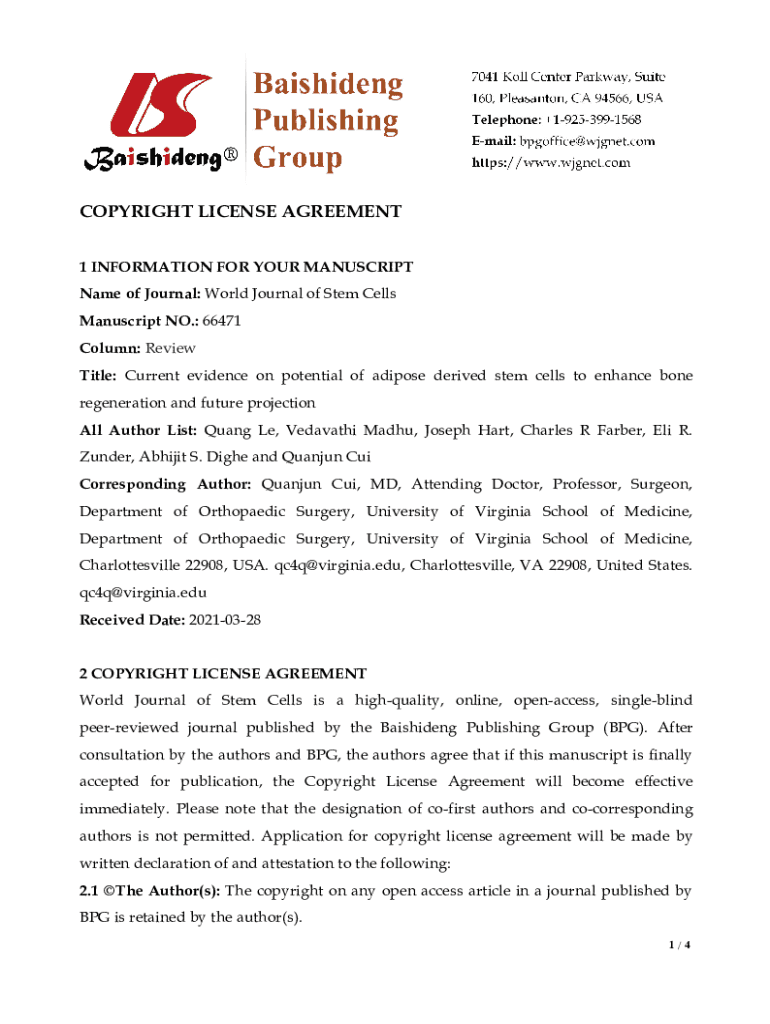 Baishideng®

Baishideng Publishing Group

7041 Koll Center Parkway, Suite 160, Pleasanton, CA 94566, USA
Telephone: +1-925-399-1568
E-mail: bpgoffice@wjgnet.com
https://www.wjgnet.com

COPYRIGHT LICENSE AGREEMENT

1 INFORMATION FOR YOUR MANUSCRIPT
Name of Journal: World Journal of Stem Cells
Manuscript NO.: 66471
Column: Review
Title: Current evidence on potential of adipose derived stem cells to enhance bone regeneration and future projection
All Author List: Quang Le, Vedavathi Madhu, Joseph Hart, Charles R Farber, Eli R. Zunder, Abhijit S. Dighe and Quanjun Cui
Corresponding Author: Quanjun Cui, MD, Attending Doctor, Professor, Surgeon, Department of Orthopaedic Surgery, University of Virginia School of Medicine, Department of Orthopaedic Surgery, University of Virginia School of Medicine, Charlottesville 22908, USA. qc4q@virginia.edu, Charlottesville, VA 22908, United States. qc4q@virginia.edu
Received Date: 2021-03-28

2 COPYRIGHT LICENSE AGREEMENT
World Journal of Stem Cells is a high-quality, online, open-access, single-blind peer-reviewed journal published by the Baishideng Publishing Group (BPG). After consultation by the authors and BPG, the authors agree that if this manuscript is finally accepted for publication, the Copyright License Agreement will become effective immediately. Please note that the designation of co-first authors and co-corresponding authors is not permitted. Application for copyright license agreement will be made by written declaration of and attestation to the following:
2.1 ©The Author(s): The copyright on any open access article in a journal published by BPG is retained by the author(s).

1 / 4